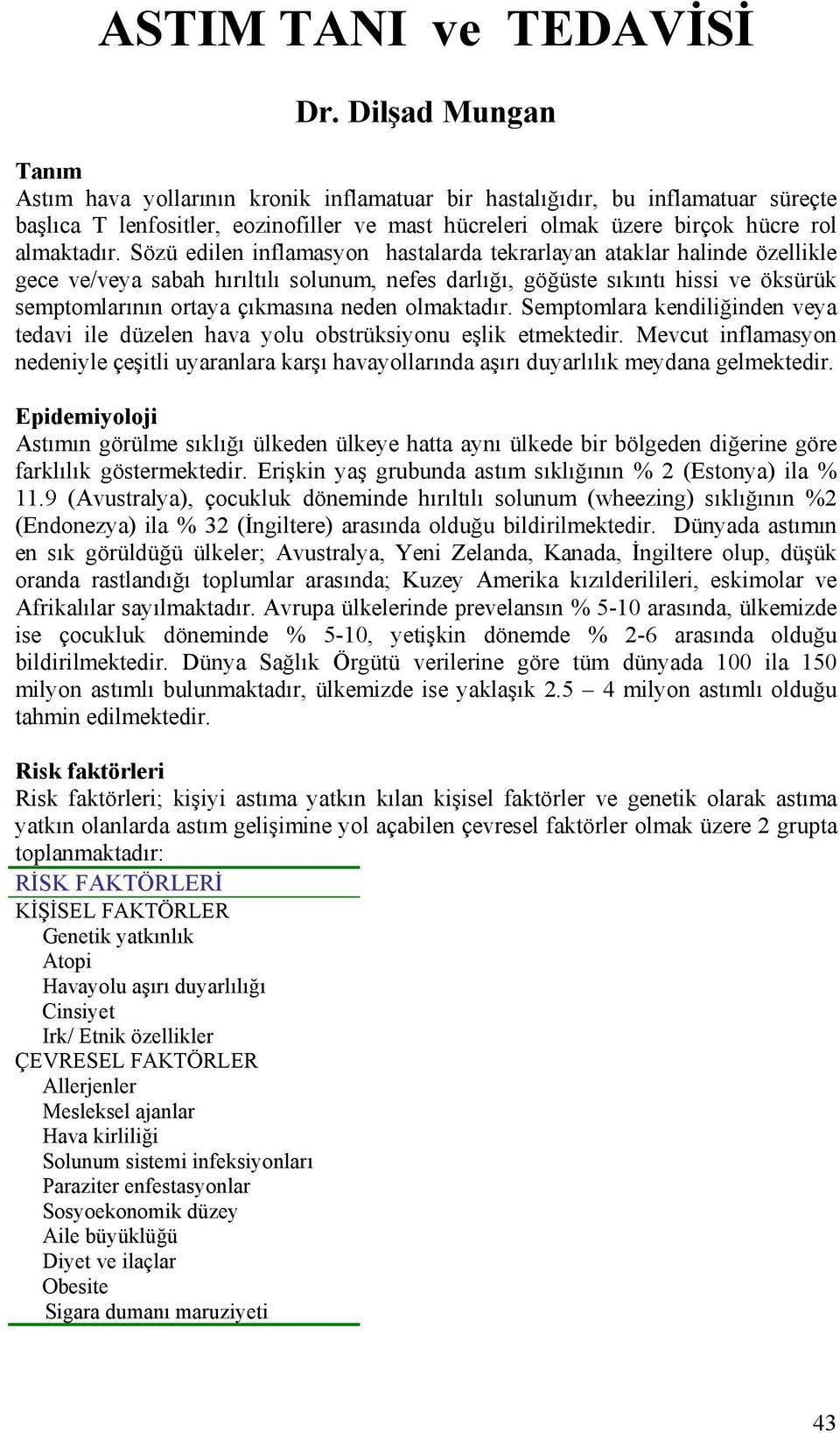 ASTIM TANI ve TEDAVİSİ

Dr. Dilşad Mungan

Tanım
Astım hava yollarının kronik inflamatuar bir hastalığıdır, bu inflamatuar süreçte başlıca T lenfositler, eozinofiller ve mast hücreleri olmak üzere birçok hücre rol almaktadır. Sözü edilen inflamasyon hastalarda tekrarlayan ataklar halinde özellikle gece ve/veya sabah hırıltılı solunum, nefes darlığı, göğüste sıkıntı hissi ve öksürük semptomlarının ortaya çıkmasına neden olmaktadır. Semptomlara kendiliğinden veya tedavi ile düzelen hava yolu obstrüksiyonu eşlik etmektedir. Mevcut inflamasyon nedeniyle çeşitli uyaranlara karşı havayollarında aşırı duyarlılık meydana gelmektedir.

Epidemiyoloji
Astımın görülme sıklığı ülkeden ülkeye hatta aynı ülkede bir bölgeden diğerine göre farklılık göstermektedir. Erişkin yaş grubunda astım sıklığının % 2 (Estonya) ila % 11.9 (Avustralya), çocukluk döneminde hırıltılı solunum (wheezing) sıklığının %2 (Endonezya) ila % 32 (İngiltere) arasında olduğu bildirilmektedir. Dünyada astımın en sık görüldüğü ülkeler; Avustralya, Yeni Zelanda, Kanada, İngiltere olup, düşük oranda rastlandığı toplumlar arasında; Kuzey Amerika kızılderilileri, eskimolar ve Afrikalılar sayılmaktadır. Avrupa ülkelerinde prevelansın % 5-10 arasında, ülkemizde ise çocukluk döneminde % 5-10, yetişkin dönemde % 2-6 arasında olduğu bildirilmektedir. Dünya Sağlık Örgütü verilerine göre tüm dünyada 100 ila 150 milyon astımlı bulunmaktadır, ülkemizde ise yaklaşık 2.5 – 4 milyon astımlı olduğu tahmin edilmektedir.

Risk faktörleri
Risk faktörleri; kişiyi astıma yatkın kılan kişisel faktörler ve genetik olarak astıma yatkın olanlarda astım gelişimine yol açabilen çevresel faktörler olmak üzere 2 grupta toplanmaktadır:

RİSK FAKTÖRLERİ
KİŞİSEL FAKTÖRLER
Genetik yatkınlık
Atopi
Havayolu aşırı duyarlılığı
Cinsiyet
Irk/ Etnik özellikler
ÇEVRESEL FAKTÖRLER
Allerjenler
Mesleksel ajanlar
Hava kirliliği
Solunum sistemi infeksiyonları
Paraziter enfestasyonlar
Sosyoekonomik düzey
Aile büyüklüğü
Diyet ve ilaçlar
Obesite
Sigara dumanı maruziyeti

43